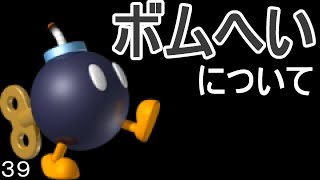 ボムへい
について

39